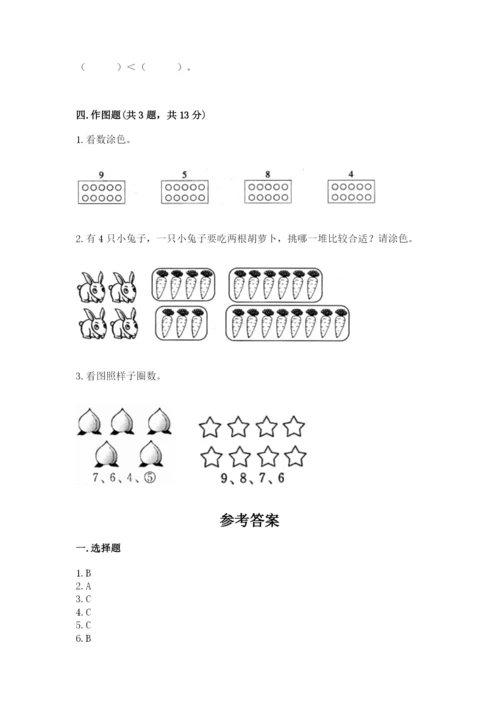 （　　）<（　　）。

四. 作图题（共 3 题，共 13 分）

1. 看数涂色。

9　　5　　8　　4

2. 有 4 只小兔子，一只小兔子要吃两根胡萝卜，挑哪一堆比较合适？请涂色。

3. 看图照样子圈数。

7、6、4、⑤

9、8、7、6

参考答案

一. 选择题

1. B
2. A
3. C
4. C
5. C
6. B